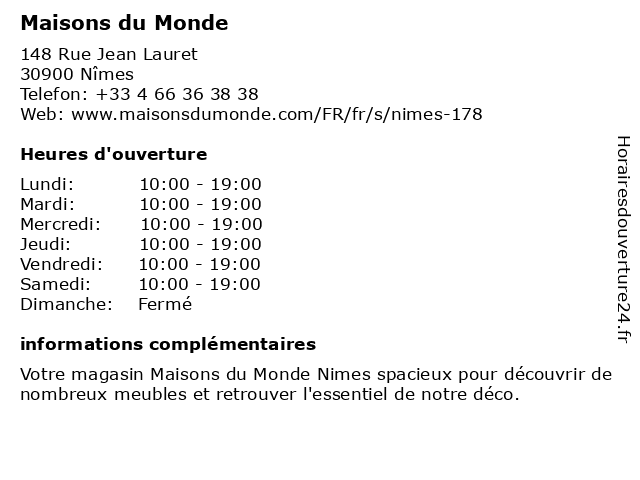 Maisons du Monde

148 Rue Jean Lauret
30900 Nîmes
Telefon: +33 4 66 36 38 38
Web: www.maisonsdumonde.com/FR/fr/s/nimes-178

Heures d'ouverture

| | |
|---|---|
| Lundi: | 10:00 - 19:00 |
| Mardi: | 10:00 - 19:00 |
| Mercredi: | 10:00 - 19:00 |
| Jeudi: | 10:00 - 19:00 |
| Vendredi: | 10:00 - 19:00 |
| Samedi: | 10:00 - 19:00 |
| Dimanche: | Fermé |

informations complémentaires

Votre magasin Maisons du Monde Nimes spacieux pour découvrir de nombreux meubles et retrouver l'essentiel de notre déco.

Horairesdouverture24.fr